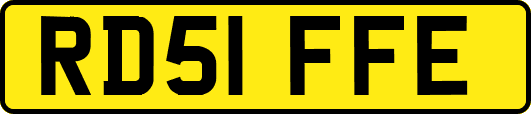 RD51 FFE